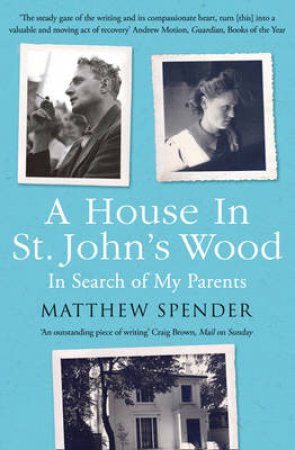 'The steady gaze of the writing and its compassionate heart, turn [this] into a valuable and moving act of recovery' Andrew Motion, Guardian, Books of the Year

A House In St. John's Wood

In Search of My Parents

MATTHEW SPENDER

'An outstanding piece of writing' Craig Brown, Mail on Sunday